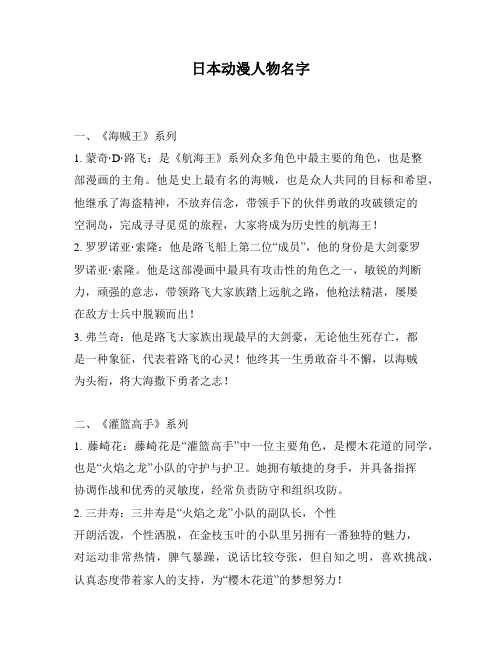 日本动漫人物名字

一、《海贼王》系列

1. 蒙奇·D·路飞：是《航海王》系列众多角色中最主要的角色，也是整部漫画的主角。他是史上最有名的海贼，也是众人共同的目标和希望，他继承了海盗精神，不放弃信念，带领手下的伙伴勇敢的攻破锁定的空洞岛，完成寻寻觅觅的旅程，大家将成为历史性的航海王！

2. 罗罗诺亚·索隆：他是路飞船上第二位“成员”，他的身份是大剑豪罗罗诺亚·索隆。他是这部漫画中最具有攻击性的角色之一，敏锐的判断力，顽强的意志，带领路飞大家族踏上远航之路，他枪法精湛，屡屡在敌方士兵中脱颖而出！

3. 弗兰奇：他是路飞大家族出现最早的大剑豪，无论他生死存亡，都是一种象征，代表着路飞的心灵！他终其一生勇敢奋斗不懈，以海贼为头衔，将大海撒下勇者之志！

二、《灌篮高手》系列

1. 藤崎花：藤崎花是“灌篮高手”中一位主要角色，是樱木花道的同学，也是“火焰之龙”小队的守护与护卫。她拥有敏捷的身手，并具备指挥协调作战和优秀的灵敏度，经常负责防守和组织攻防。

2. 三井寿：三井寿是“火焰之龙”小队的副队长，个性开朗活泼，个性洒脱，在金枝玉叶的小队里另拥有一番独特的魅力，对运动非常热情，脾气暴躁，说话比较夸张，但自知之明，喜欢挑战，认真态度带着家人的支持，为“樱木花道”的梦想努力！